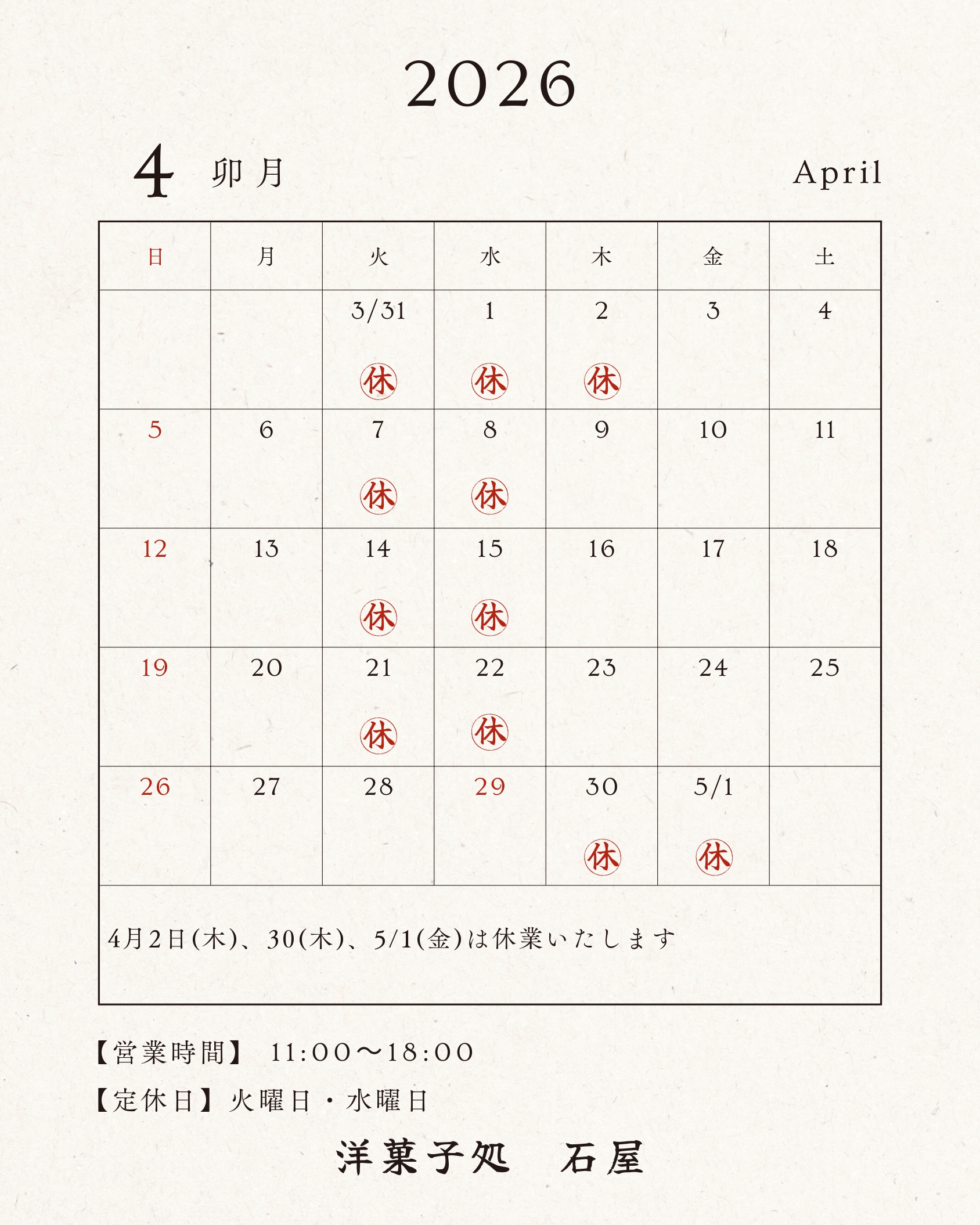 2026

4 卯月 April

| 日 | 月 | 火 | 水 | 木 | 金 | 土 |
|---|---|---|---|---|---|---|
| | | 3/31 休 | 1 休 | 2 休 | 3 | 4 |
| 5 | 6 | 7 休 | 8 休 | 9 | 10 | 11 |
| 12 | 13 | 14 休 | 15 休 | 16 | 17 | 18 |
| 19 | 20 | 21 休 | 22 休 | 23 | 24 | 25 |
| 26 | 27 | 28 | 29 | 30 休 | 5/1 休 | |

4月2日(木)、30(木)、5/1(金)は休業いたします

【営業時間】 11:00〜18:00
【定休日】火曜日・水曜日

洋菓子処 石屋